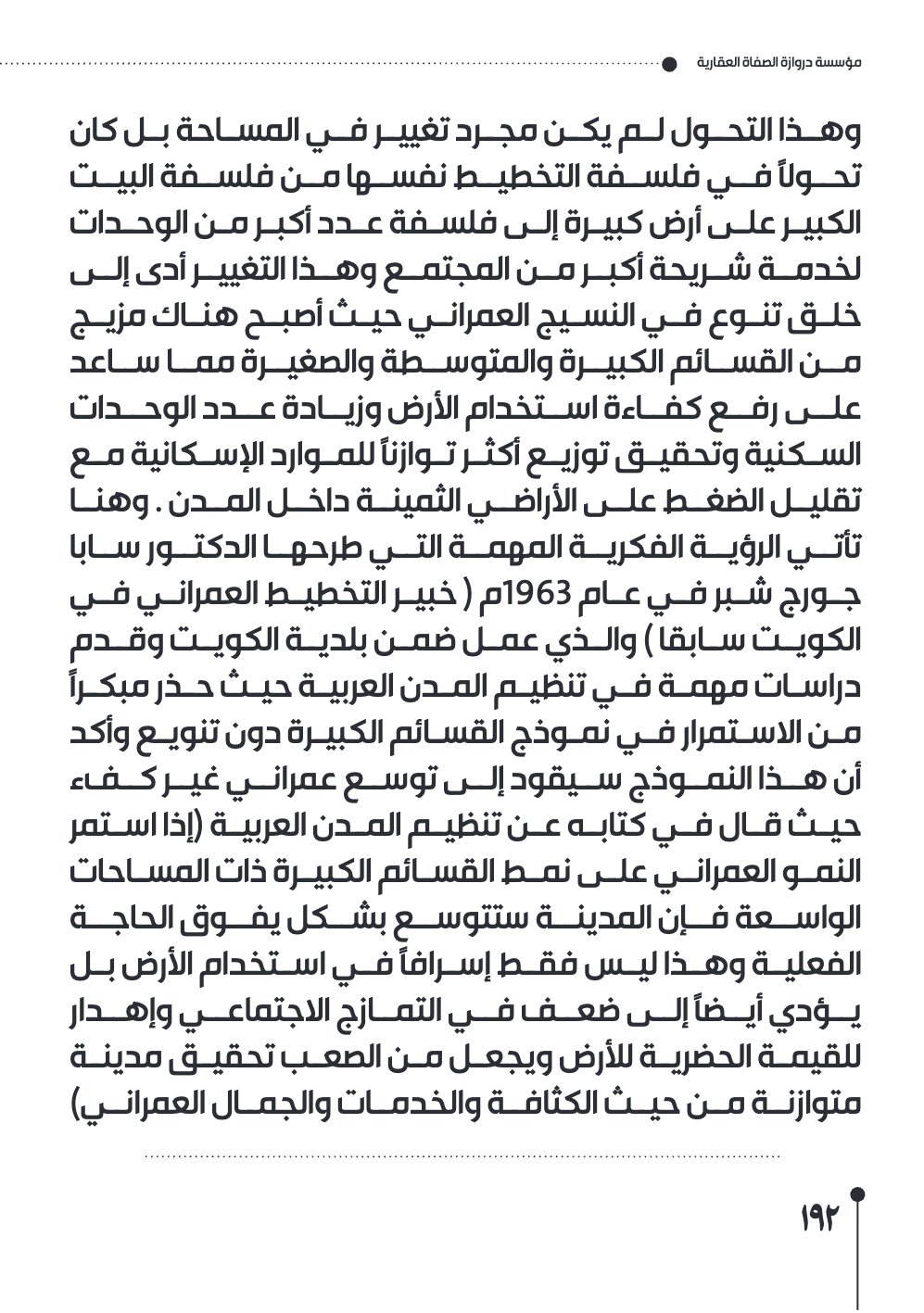 مؤسسة دروازة الصفاة العقارية

وهذا التحول لم يكن مجرد تغيير في المساحة بل كان تحولاً في فلسفة التخطيط نفسها من فلسفة البيت الكبير على أرض كبيرة إلى فلسفة عدد أكبر من الوحدات لخدمة شريحة أكبر من المجتمع وهذا التغيير أدى إلى خلق تنوع في النسيج العمراني حيث أصبح هناك مزيج من القسائم الكبيرة والمتوسطة والصغيرة مما ساعد على رفع كفاءة استخدام الأرض وزيادة عدد الوحدات السكنية وتحقيق توزيع أكثر توازناً للموارد الإسكانية مع تقليل الضغط على الأراضي الثمينة داخل المدن . وهنا تأتي الرؤية الفكرية المهمة التي طرحها الدكتور سابا جورج شبر في عام 1963م ( خبير التخطيط العمراني في الكويت سابقا ) والذي عمل ضمن بلدية الكويت وقدم دراسات مهمة في تنظيم المدن العربية حيث حذر مبكراً من الاستمرار في نموذج القسائم الكبيرة دون تنويع وأكد أن هذا النموذج سيقود إلى توسع عمراني غير كفء حيث قال في كتابه عن تنظيم المدن العربية (إذا استمر النمو العمراني على نمط القسائم الكبيرة ذات المساحات الواسعة فإن المدينة ستتوسع بشكل يفوق الحاجة الفعلية وهذا ليس فقط إسرافاً في استخدام الأرض بل يؤدي أيضاً إلى ضعف في التمازج الاجتماعي وإهدار للقيمة الحضرية للأرض ويجعل من الصعب تحقيق مدينة متوازنة من حيث الكثافة والخدمات والجمال العمراني)

١٩٢